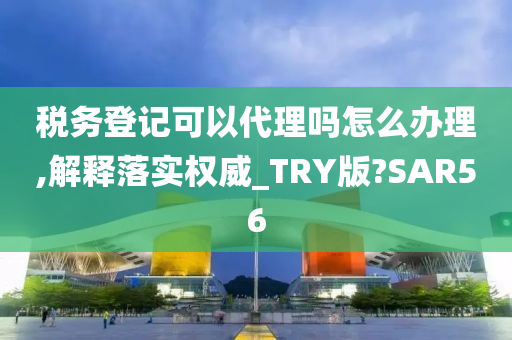 税务登记可以代理吗怎么办理,解释落实权威_TRY版?SAR56